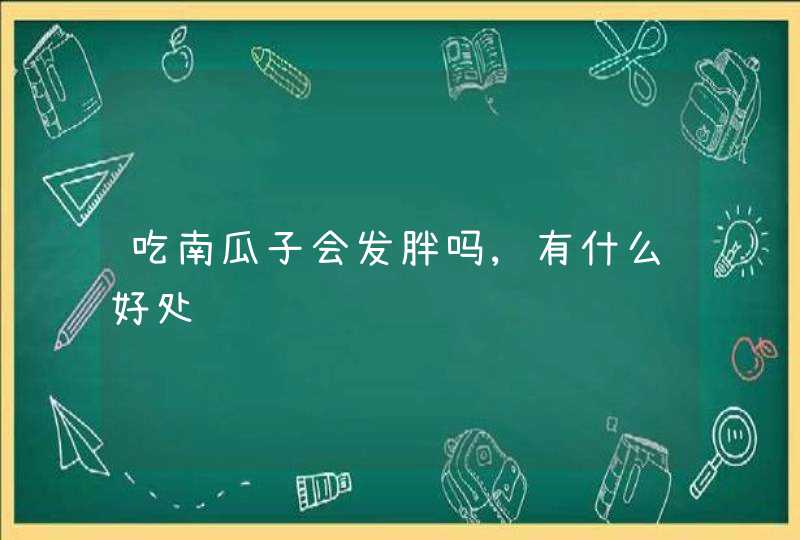 吃南瓜子会发胖吗，有什么好处